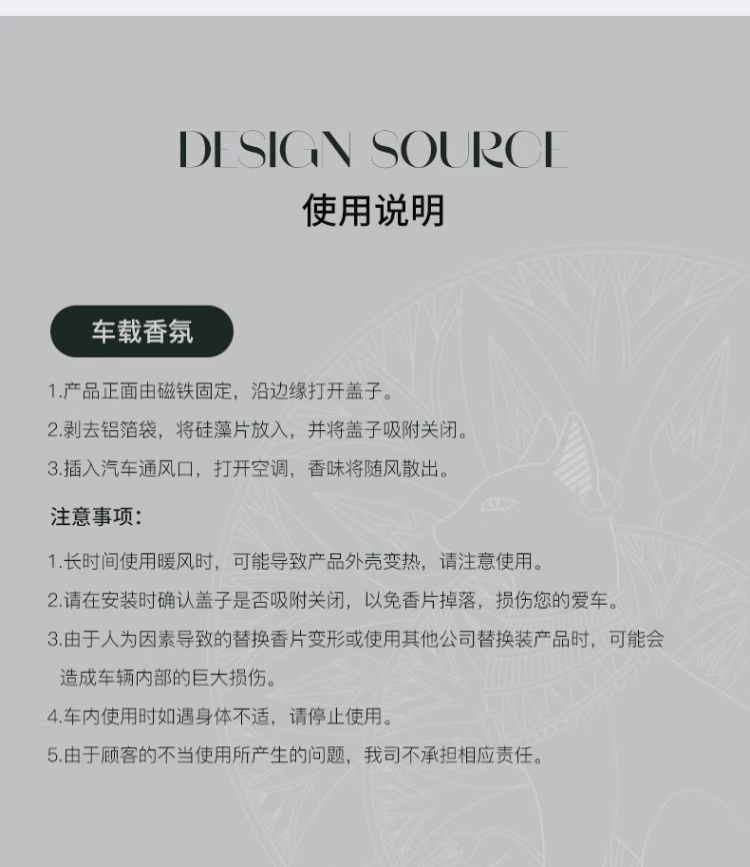 DESIGN SOURCE
使用说明

车载香氛

1.产品正面由磁铁固定，沿边缘打开盖子。
2.剥去铝箔袋，将硅藻片放入，并将盖子吸附关闭。
3.插入汽车通风口，打开空调，香味将随风散出。

注意事项：

1.长时间使用暖风时，可能导致产品外壳变热，请注意使用。
2.请在安装时确认盖子是否吸附关闭，以免香片掉落，损伤您的爱车。
3.由于人为因素导致的替换香片变形或使用其他公司替换装产品时，可能会造成车辆内部的巨大损伤。
4.车内使用时如遇身体不适，请停止使用。
5.由于顾客的不当使用所产生的问题，我司不承担相应责任。